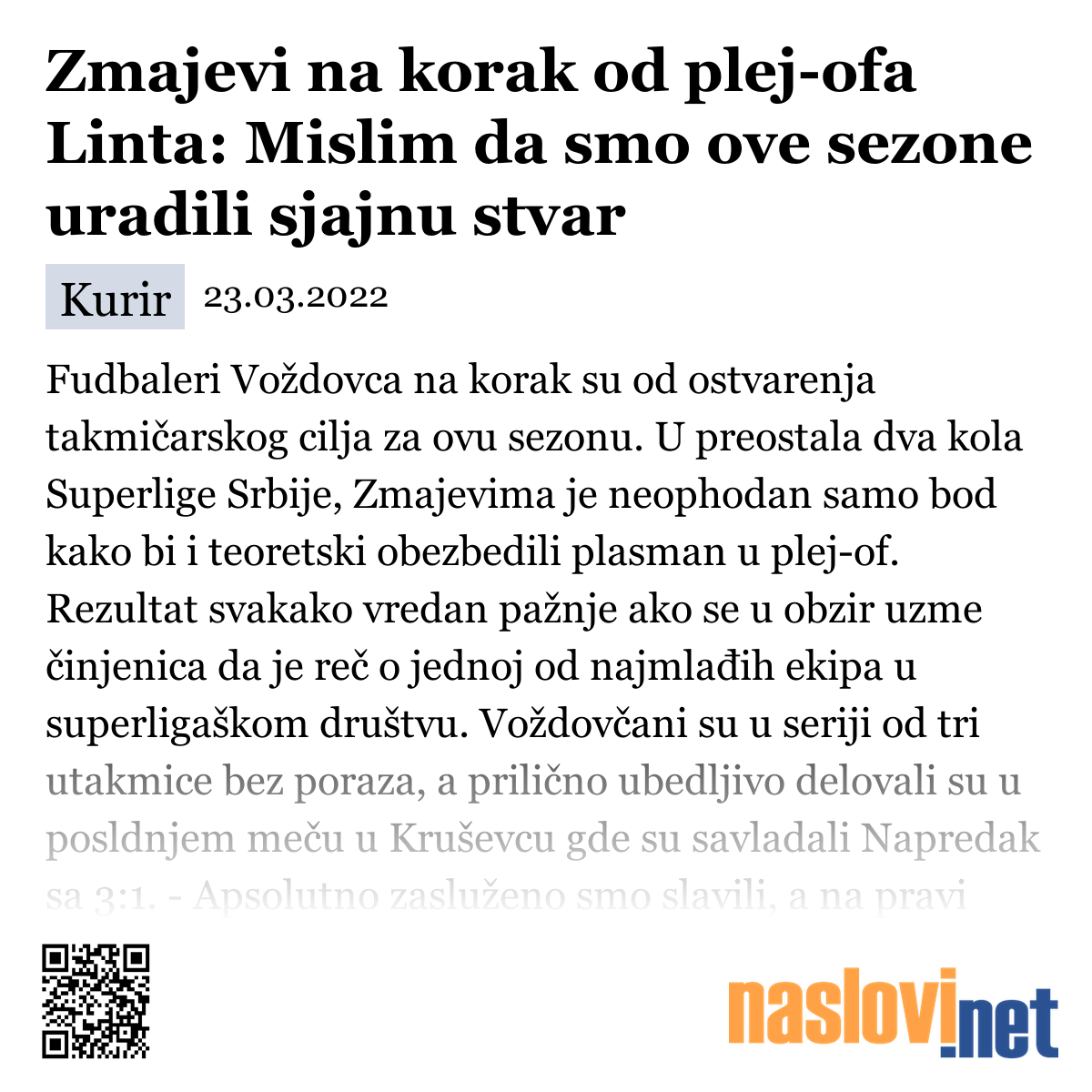 Zmajevi na korak od plej-ofa Linta: Mislim da smo ove sezone uradili sjajnu stvar

Kurir 23.03.2022

Fudbaleri Voždovca na korak su od ostvarenja takmičarskog cilja za ovu sezonu. U preostala dva kola Superlige Srbije, Zmajevima je neophodan samo bod kako bi i teoretski obezbedili plasman u plej-of. Rezultat svakako vredan pažnje ako se u obzir uzme činjenica da je reč o jednoj od najmlađih ekipa u superligaškom društvu. Voždovčani su u seriji od tri utakmice bez poraza, a prilično ubedljivo delovali su u posldnjem meču u Kruševcu gde su savladali Napredak sa 3:1. - Apsolutno zasluženo smo slavili, a na pravi

naslovi.net